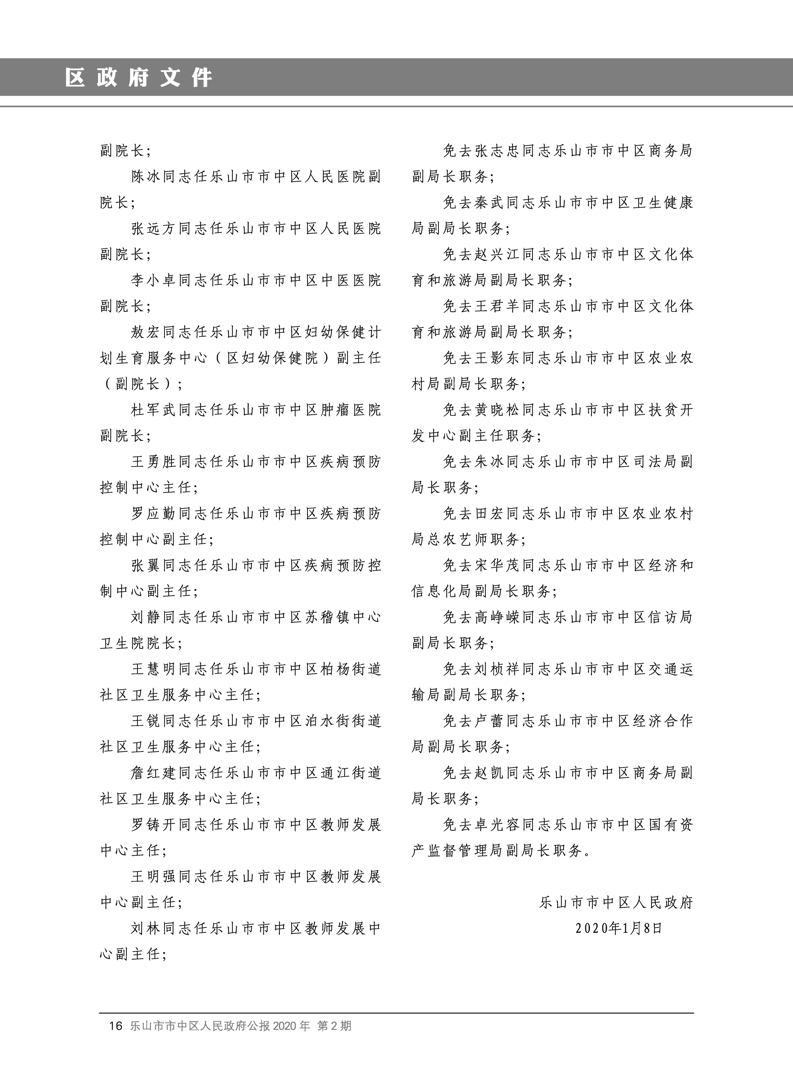 区政府文件

副院长；

陈冰同志任乐山市市中区人民医院副院长；

张远方同志任乐山市市中区人民医院副院长；

李小卓同志任乐山市市中区中医医院副院长；

敖宏同志任乐山市市中区妇幼保健计划生育服务中心（区妇幼保健院）副主任（副院长）；

杜军武同志任乐山市市中区肿瘤医院副院长；

王勇胜同志任乐山市市中区疾病预防控制中心主任；

罗应勤同志任乐山市市中区疾病预防控制中心副主任；

张翼同志任乐山市市中区疾病预防控制中心副主任；

刘静同志任乐山市市中区苏稽镇中心卫生院院长；

王慧明同志任乐山市市中区柏杨街道社区卫生服务中心主任；

王锐同志任乐山市市中区泊水街街道社区卫生服务中心主任；

詹红建同志任乐山市市中区通江街道社区卫生服务中心主任；

罗铸开同志任乐山市市中区教师发展中心主任；

王明强同志任乐山市市中区教师发展中心副主任；

刘林同志任乐山市市中区教师发展中心副主任；

免去张志忠同志乐山市市中区商务局副局长职务；

免去秦武同志乐山市市中区卫生健康局副局长职务；

免去赵兴江同志乐山市市中区文化体育和旅游局副局长职务；

免去王君羊同志乐山市市中区文化体育和旅游局副局长职务；

免去王影东同志乐山市市中区农业农村局副局长职务；

免去黄晓松同志乐山市市中区扶贫开发中心副主任职务；

免去朱冰同志乐山市市中区司法局副局长职务；

免去田宏同志乐山市市中区农业农村局总农艺师职务；

免去宋华茂同志乐山市市中区经济和信息化局副局长职务；

免去高峥嵘同志乐山市市中区信访局副局长职务；

免去刘桢祥同志乐山市市中区交通运输局副局长职务；

免去卢蕾同志乐山市市中区经济合作局副局长职务；

免去赵凯同志乐山市市中区商务局副局长职务；

免去卓光容同志乐山市市中区国有资产监督管理局副局长职务。

乐山市市中区人民政府
2020年1月8日

16 乐山市市中区人民政府公报 2020 年 第 2 期